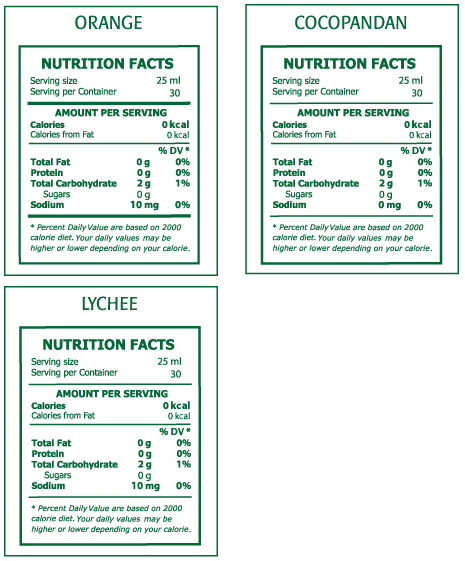 ORANGE

NUTRITION FACTS

| | | |
|---|---|---|
| Serving size | 25 ml | |
| Serving per Container | 30 | |

AMOUNT PER SERVING

| | | |
|---|---|---|
| Calories | 0 kcal | |
| Calories from Fat | 0 kcal | |
| | | % DV * |
| Total Fat | 0 g | 0% |
| Protein | 0 g | 0% |
| Total Carbohydrate | 2 g | 1% |
| Sugars | 0 g | |
| Sodium | 10 mg | 0% |

* Percent Daily Value are based on 2000 calorie diet. Your daily values may be higher or lower depending on your calorie.

COCOPANDAN

NUTRITION FACTS

| | | |
|---|---|---|
| Serving size | 25 ml | |
| Serving per Container | 30 | |

AMOUNT PER SERVING

| | | |
|---|---|---|
| Calories | 0 kcal | |
| Calories from Fat | 0 kcal | |
| | | % DV * |
| Total Fat | 0 g | 0% |
| Protein | 0 g | 0% |
| Total Carbohydrate | 2 g | 1% |
| Sugars | 0 g | |
| Sodium | 0 mg | 0% |

* Percent Daily Value are based on 2000 calorie diet. Your daily values may be higher or lower depending on your calorie.

LYCHEE

NUTRITION FACTS

| | | |
|---|---|---|
| Serving size | 25 ml | |
| Serving per Container | 30 | |

AMOUNT PER SERVING

| | | |
|---|---|---|
| Calories | 0 kcal | |
| Calories from Fat | 0 kcal | |
| | | % DV * |
| Total Fat | 0 g | 0% |
| Protein | 0 g | 0% |
| Total Carbohydrate | 2 g | 1% |
| Sugars | 0 g | |
| Sodium | 10 mg | 0% |

* Percent Daily Value are based on 2000 calorie diet. Your daily values may be higher or lower depending on your calorie.